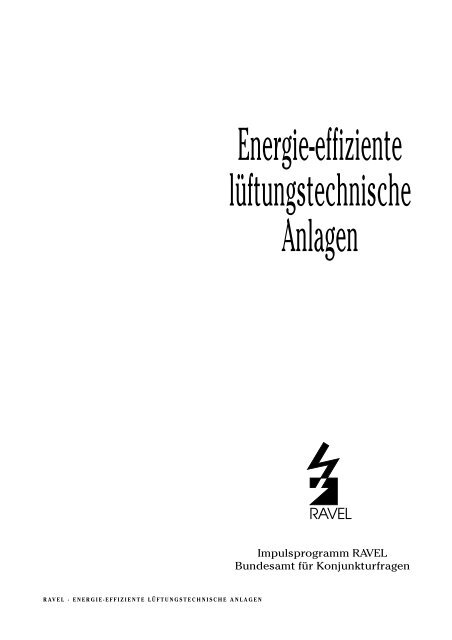 Energie-effiziente lüftungstechnische Anlagen

RAVEL

Impulsprogramm RAVEL
Bundesamt für Konjunkturfragen

RAVEL · ENERGIE-EFFIZIENTE LÜFTUNGSTECHNISCHE ANLAGEN